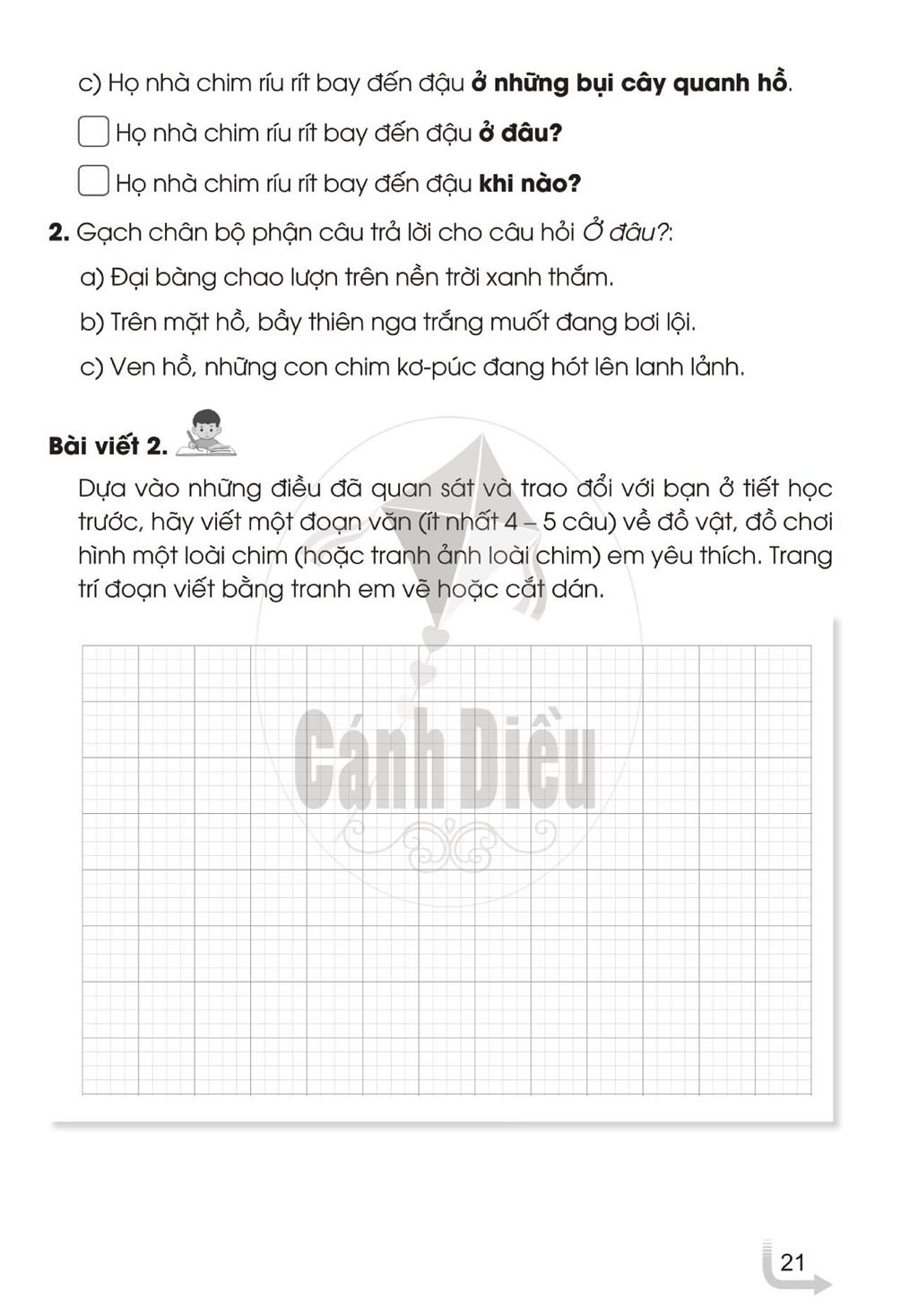 c) Họ nhà chim ríu rít bay đến đậu ở những bụi cây quanh hồ.

☐ Họ nhà chim ríu rít bay đến đậu ở đâu?

☐ Họ nhà chim ríu rít bay đến đậu khi nào?

2. Gạch chân bộ phận câu trả lời cho câu hỏi Ở đâu?:

a) Đại bàng chao lượn trên nền trời xanh thẳm.

b) Trên mặt hồ, bầy thiên nga trắng muốt đang bơi lội.

c) Ven hồ, những con chim kơ-púc đang hót lên lanh lảnh.

Bài viết 2.

Dựa vào những điều đã quan sát và trao đổi với bạn ở tiết học trước, hãy viết một đoạn văn (ít nhất 4 – 5 câu) về đồ vật, đồ chơi hình một loài chim (hoặc tranh ảnh loài chim) em yêu thích. Trang trí đoạn viết bằng tranh em vẽ hoặc cắt dán.

21

Cánh Diều